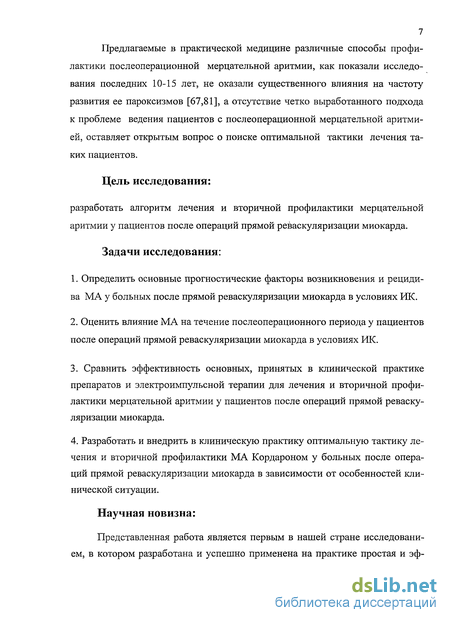 7

Предлагаемые в практической медицине различные способы профилактики послеоперационной мерцательной аритмии, как показали исследования последних 10-15 лет, не оказали существенного влияния на частоту развития ее пароксизмов [67,81], а отсутствие четко выработанного подхода к проблеме ведения пациентов с послеоперационной мерцательной аритмией, оставляет открытым вопрос о поиске оптимальной тактики лечения таких пациентов.

Цель исследования:

разработать алгоритм лечения и вторичной профилактики мерцательной аритмии у пациентов после операций прямой реваскуляризации миокарда.

Задачи исследования:

1. Определить основные прогностические факторы возникновения и рецидива МА у больных после прямой реваскуляризации миокарда в условиях ИК.

2. Оценить влияние МА на течение послеоперационного периода у пациентов после операций прямой реваскуляризации миокарда в условиях ИК.

3. Сравнить эффективность основных, принятых в клинической практике препаратов и электроимпульсной терапии для лечения и вторичной профилактики мерцательной аритмии у пациентов после операций прямой реваскуляризации миокарда.

4. Разработать и внедрить в клиническую практику оптимальную тактику лечения и вторичной профилактики МА Кордароном у больных после операций прямой реваскуляризации миокарда в зависимости от особенностей клинической ситуации.

Научная новизна:

Представленная работа является первым в нашей стране исследованием, в котором разработана и успешно применена на практике простая и эф-

dsLib.net
библиотека диссертаций